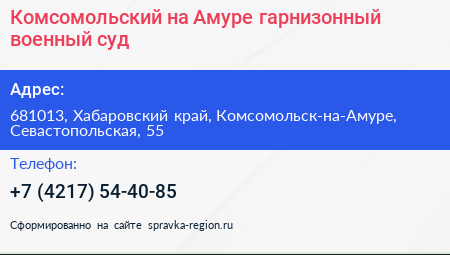 Комсомольский на Амуре гарнизонный военный суд

Адрес:

681013, Хабаровский край, Комсомольск-на-Амуре, Севастопольская, 55

Телефон:

+7 (4217) 54-40-85

Сформированно на сайте spravka-region.ru